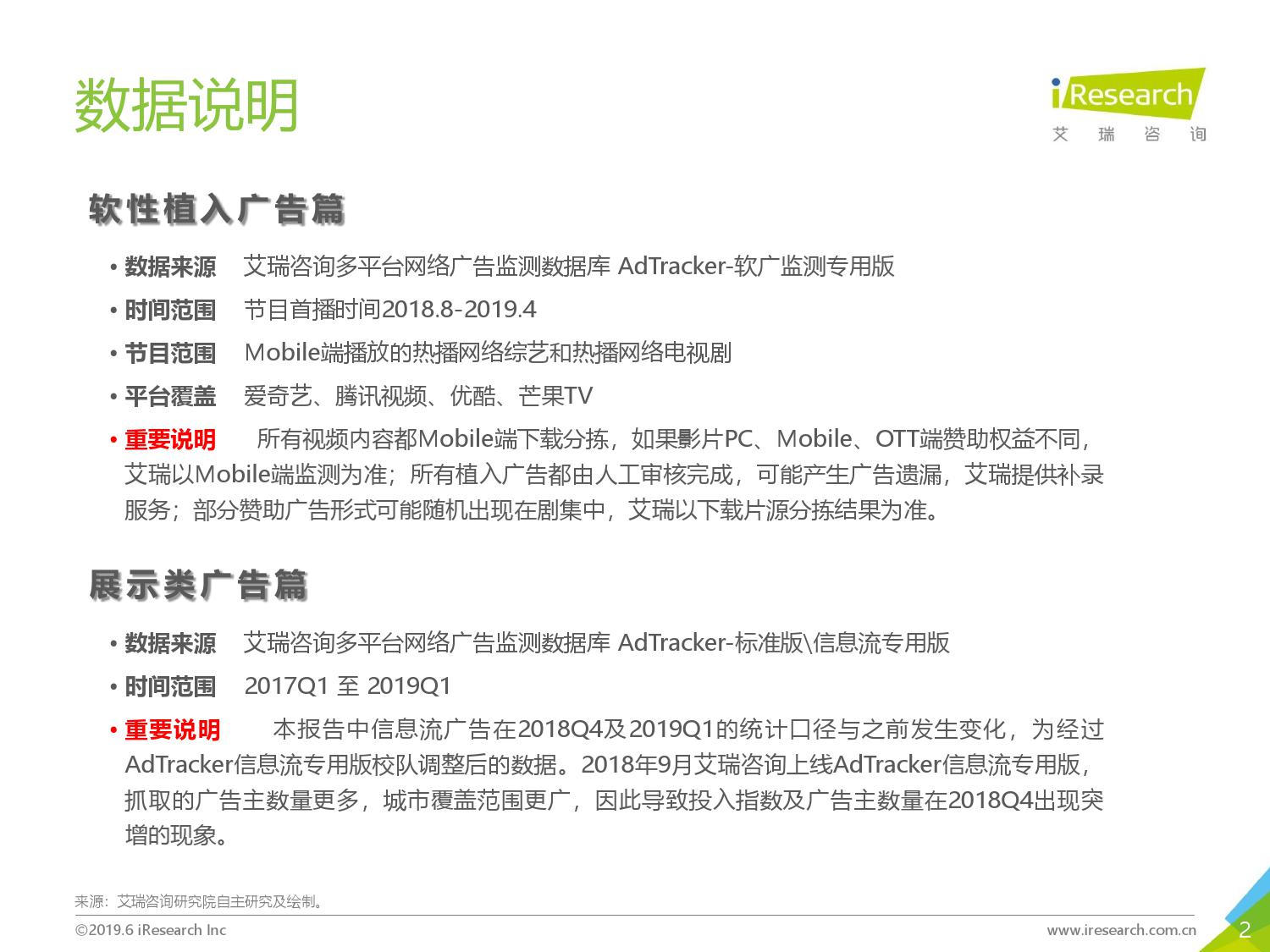 数据说明

iResearch
艾 瑞 咨 询

软性植入广告篇

• 数据来源 艾瑞咨询多平台网络广告监测数据库 AdTracker-软广监测专用版
• 时间范围 节目首播时间2018.8-2019.4
• 节目范围 Mobile端播放的热播网络综艺和热播网络电视剧
• 平台覆盖 爱奇艺、腾讯视频、优酷、芒果TV
• 重要说明 所有视频内容都Mobile端下载分拣，如果影片PC、Mobile、OTT端赞助权益不同，艾瑞以Mobile端监测为准；所有植入广告都由人工审核完成，可能产生广告遗漏，艾瑞提供补录服务；部分赞助广告形式可能随机出现在剧集中，艾瑞以下载片源分拣结果为准。

展示类广告篇

• 数据来源 艾瑞咨询多平台网络广告监测数据库 AdTracker-标准版\信息流专用版
• 时间范围 2017Q1 至 2019Q1
• 重要说明 本报告中信息流广告在2018Q4及2019Q1的统计口径与之前发生变化，为经过AdTracker信息流专用版校队调整后的数据。2018年9月艾瑞咨询上线AdTracker信息流专用版，抓取的广告主数量更多，城市覆盖范围更广，因此导致投入指数及广告主数量在2018Q4出现突增的现象。

来源：艾瑞咨询研究院自主研究及绘制。
©2019.6 iResearch Inc
www.iresearch.com.cn
2